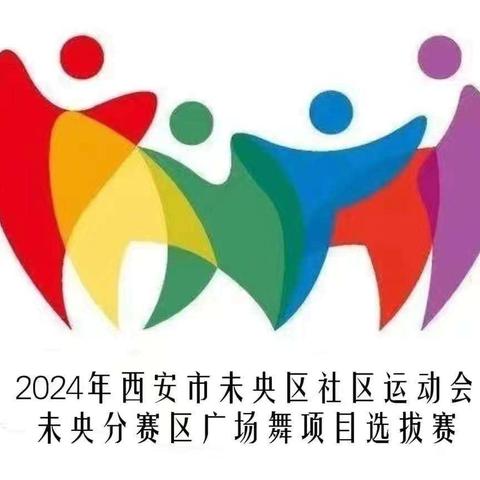 2024年西安市未央区社区运动会
未央分赛区广场舞项目选拔赛